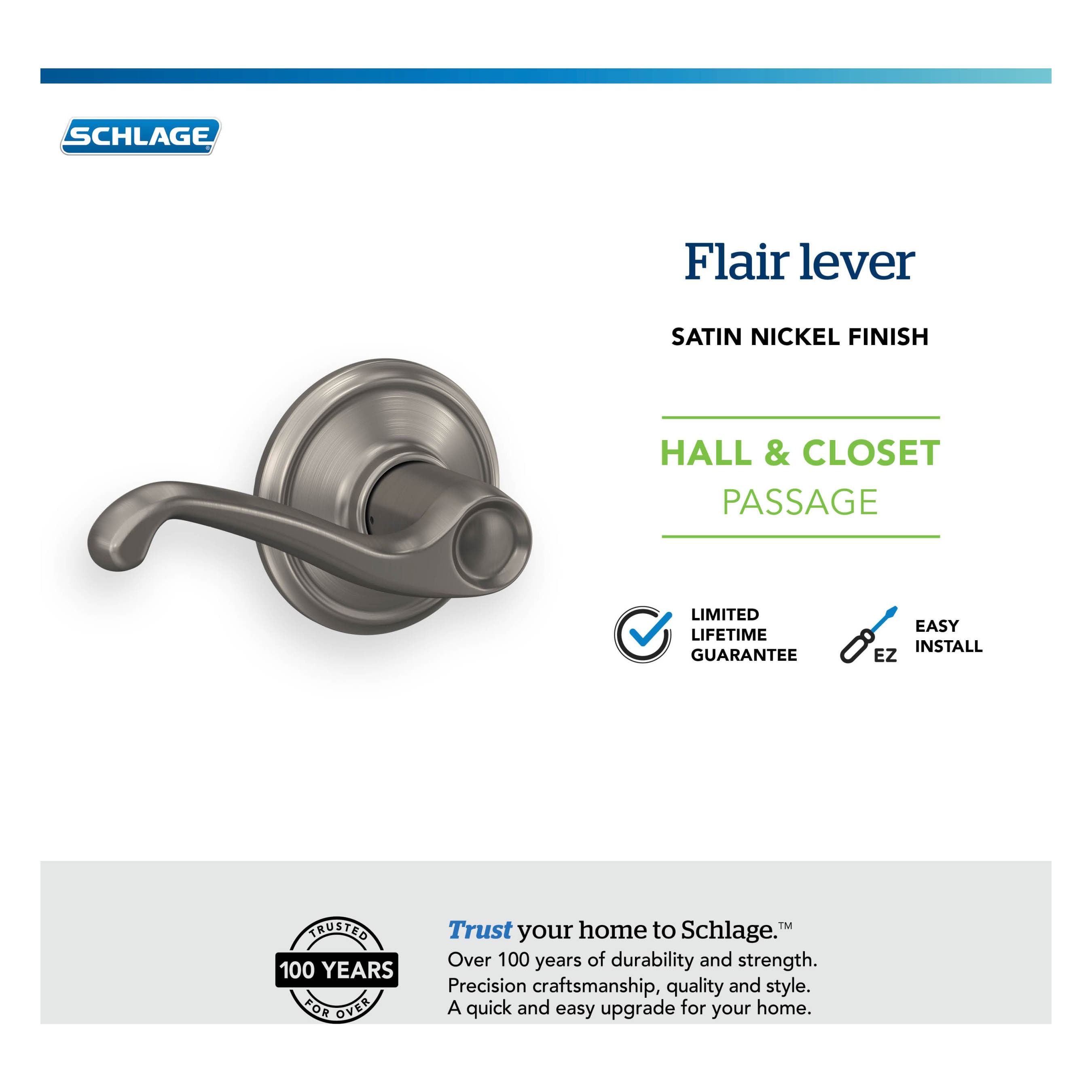 SCHLAGE®

Flair lever

SATIN NICKEL FINISH

HALL & CLOSET
PASSAGE

LIMITED LIFETIME GUARANTEE

EZ

EASY INSTALL

TRUSTED
100 YEARS
FOR OVER

Trust your home to Schlage.™
Over 100 years of durability and strength.
Precision craftsmanship, quality and style.
A quick and easy upgrade for your home.